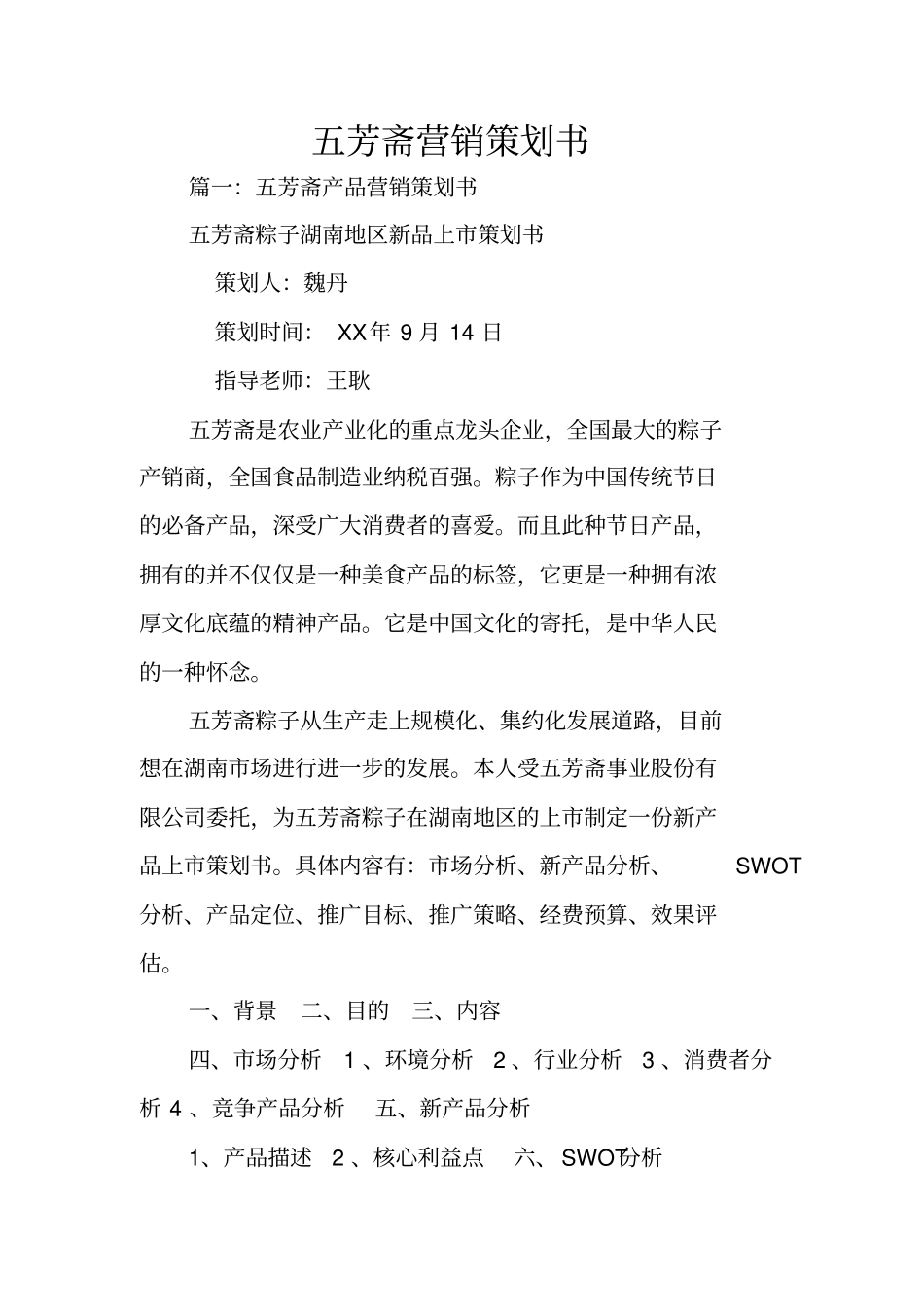 五芳斋营销策划书

篇一：五芳斋产品营销策划书

五芳斋粽子湖南地区新品上市策划书

策划人：魏丹

策划时间： XX年 9 月 14 日

指导老师：王耿

五芳斋是农业产业化的重点龙头企业，全国最大的粽子产销商，全国食品制造业纳税百强。粽子作为中国传统节日的必备产品，深受广大消费者的喜爱。而且此种节日产品，拥有的并不仅仅是一种美食产品的标签，它更是一种拥有浓厚文化底蕴的精神产品。它是中国文化的寄托，是中华人民的一种怀念。

五芳斋粽子从生产走上规模化、集约化发展道路，目前想在湖南市场进行进一步的发展。本人受五芳斋事业股份有限公司委托，为五芳斋粽子在湖南地区的上市制定一份新产品上市策划书。具体内容有：市场分析、新产品分析、 SWOT 分析、产品定位、推广目标、推广策略、经费预算、效果评估。

一、背景 二、目的 三、内容

四、市场分析 1 、环境分析 2 、行业分析 3 、消费者分析 4 、竞争产品分析 五、新产品分析

1、产品描述 2 、核心利益点 六、 SWOT分析